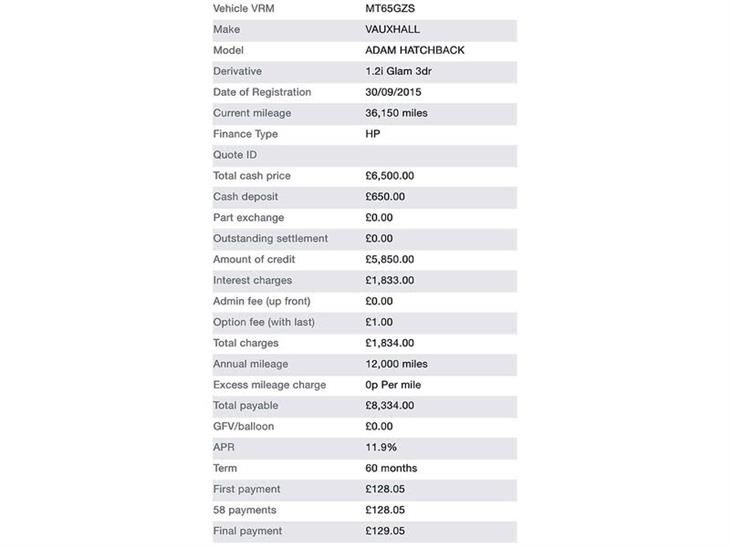 | | |
|---|---|
| Vehicle VRM | MT65GZS |
| Make | VAUXHALL |
| Model | ADAM HATCHBACK |
| Derivative | 1.2i Glam 3dr |
| Date of Registration | 30/09/2015 |
| Current mileage | 36,150 miles |
| Finance Type | HP |
| Quote ID | |
| Total cash price | £6,500.00 |
| Cash deposit | £650.00 |
| Part exchange | £0.00 |
| Outstanding settlement | £0.00 |
| Amount of credit | £5,850.00 |
| Interest charges | £1,833.00 |
| Admin fee (up front) | £0.00 |
| Option fee (with last) | £1.00 |
| Total charges | £1,834.00 |
| Annual mileage | 12,000 miles |
| Excess mileage charge | 0p Per mile |
| Total payable | £8,334.00 |
| GFV/balloon | £0.00 |
| APR | 11.9% |
| Term | 60 months |
| First payment | £128.05 |
| 58 payments | £128.05 |
| Final payment | £129.05 |